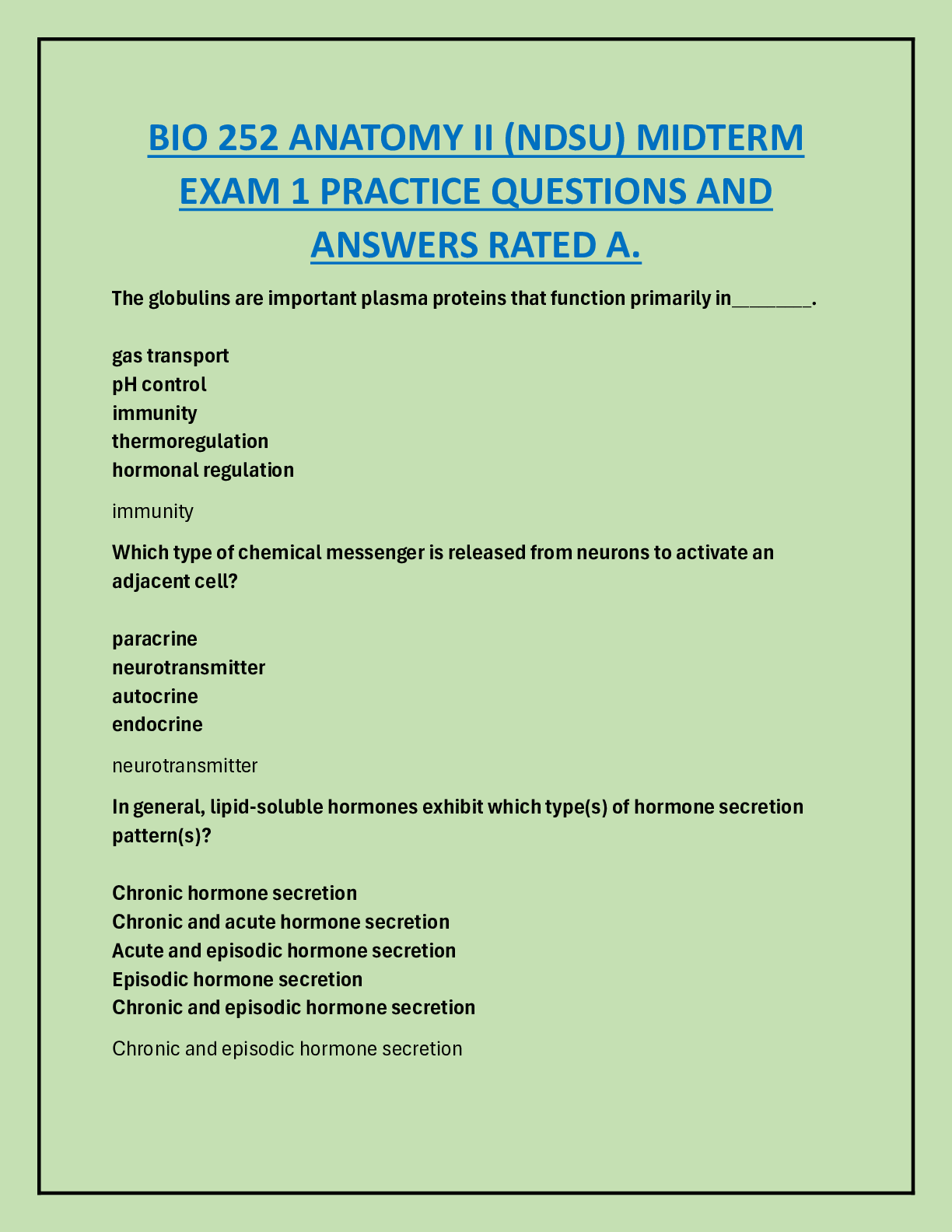 BIO 252 ANATOMY II (NDSU) MIDTERM EXAM 1 PRACTICE QUESTIONS AND ANSWERS RATED A.

The globulins are important plasma proteins that function primarily in________.

gas transport
pH control
immunity
thermoregulation
hormonal regulation

immunity

Which type of chemical messenger is released from neurons to activate an adjacent cell?

paracrine
neurotransmitter
autocrine
endocrine

neurotransmitter

In general, lipid-soluble hormones exhibit which type(s) of hormone secretion pattern(s)?

Chronic hormone secretion
Chronic and acute hormone secretion
Acute and episodic hormone secretion
Episodic hormone secretion
Chronic and episodic hormone secretion

Chronic and episodic hormone secretion